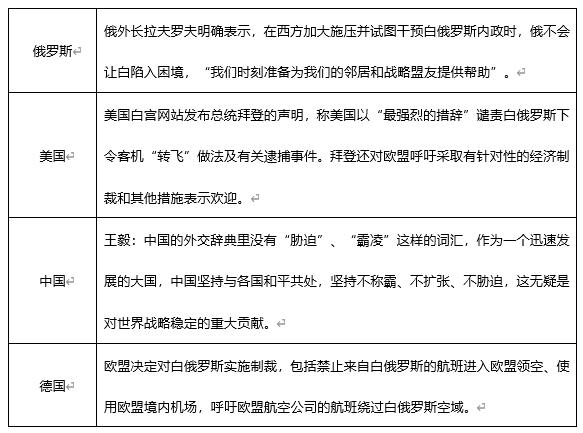 | 俄罗斯 | 俄外长拉夫罗夫明确表示，在西方加大施压并试图干预白俄罗斯内政时，俄不会让白陷入困境，“我们时刻准备为我们的邻居和战略盟友提供帮助”。 |
|---|---|
| 美国 | 美国白宫网站发布总统拜登的声明，称美国以“最强烈的措辞”谴责白俄罗斯下令客机“转飞”做法及有关逮捕事件。拜登还对欧盟呼吁采取有针对性的经济制裁和其他措施表示欢迎。 |
| 中国 | 王毅：中国的外交辞典里没有“胁迫”、“霸凌”这样的词汇，作为一个迅速发展的大国，中国坚持与各国和平共处，坚持不称霸、不扩张、不胁迫，这无疑是对世界战略稳定的重大贡献。 |
| 德国 | 欧盟决定对白俄罗斯实施制裁，包括禁止来自白俄罗斯的航班进入欧盟领空、使用欧盟境内机场，呼吁欧盟航空公司的航班绕过白俄罗斯空域。 |